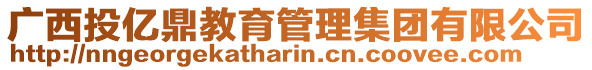 广西投亿鼎教育管理集团有限公司
http://nngeorgekatharin.cn.coovee.com